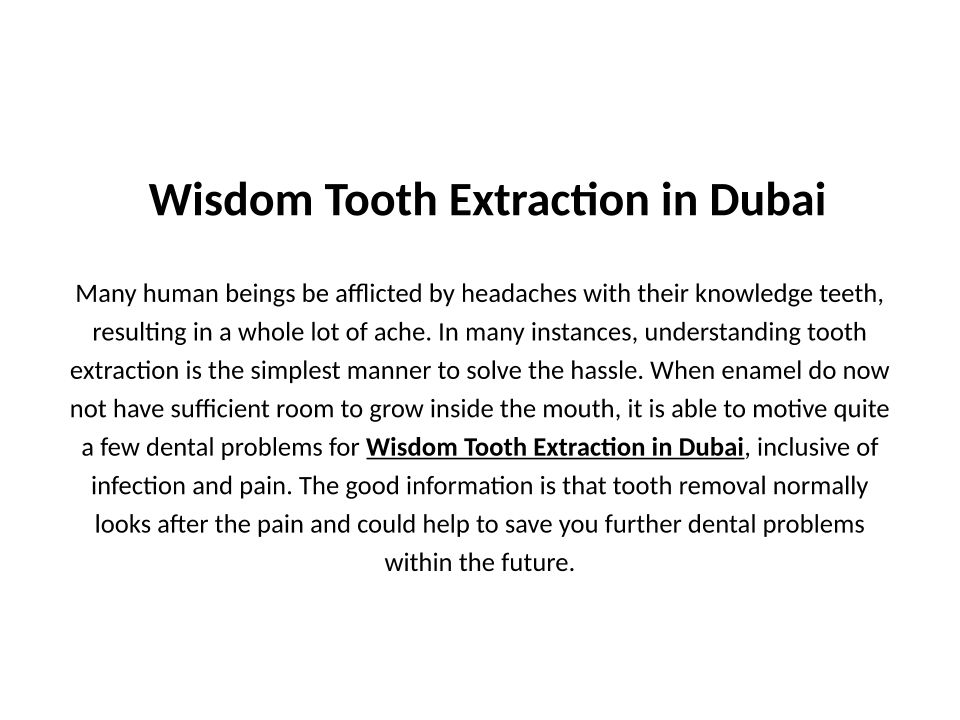 Wisdom Tooth Extraction in Dubai

Many human beings be afflicted by headaches with their knowledge teeth, resulting in a whole lot of ache. In many instances, understanding tooth extraction is the simplest manner to solve the hassle. When enamel do now not have sufficient room to grow inside the mouth, it is able to motive quite a few dental problems for Wisdom Tooth Extraction in Dubai, inclusive of infection and pain. The good information is that tooth removal normally looks after the pain and could help to save you further dental problems within the future.